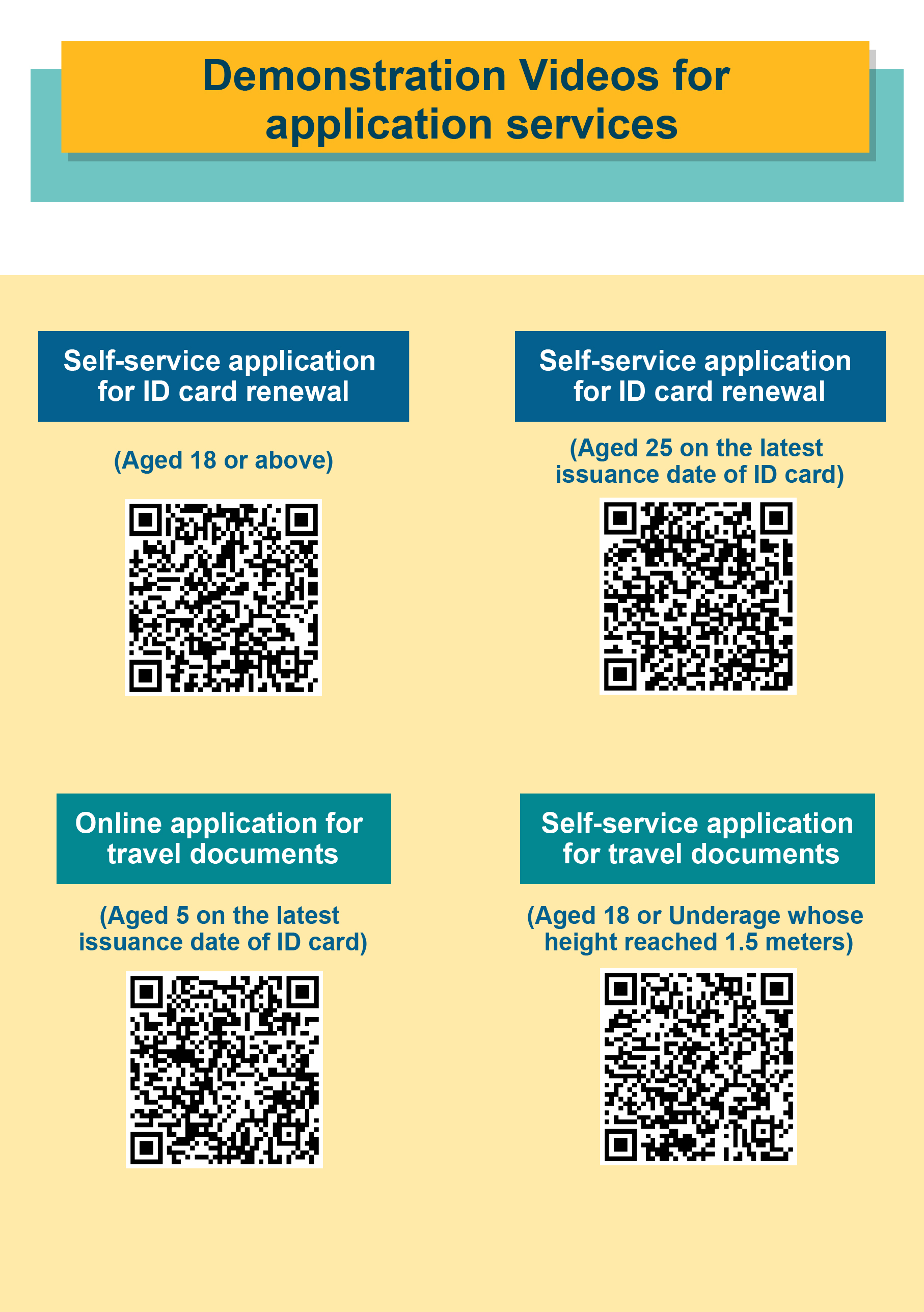 Demonstration Videos for application services

Self-service application for ID card renewal

(Aged 18 or above)

Self-service application for ID card renewal

(Aged 25 on the latest issuance date of ID card)

Online application for travel documents

(Aged 5 on the latest issuance date of ID card)

Self-service application for travel documents

(Aged 18 or Underage whose height reached 1.5 meters)